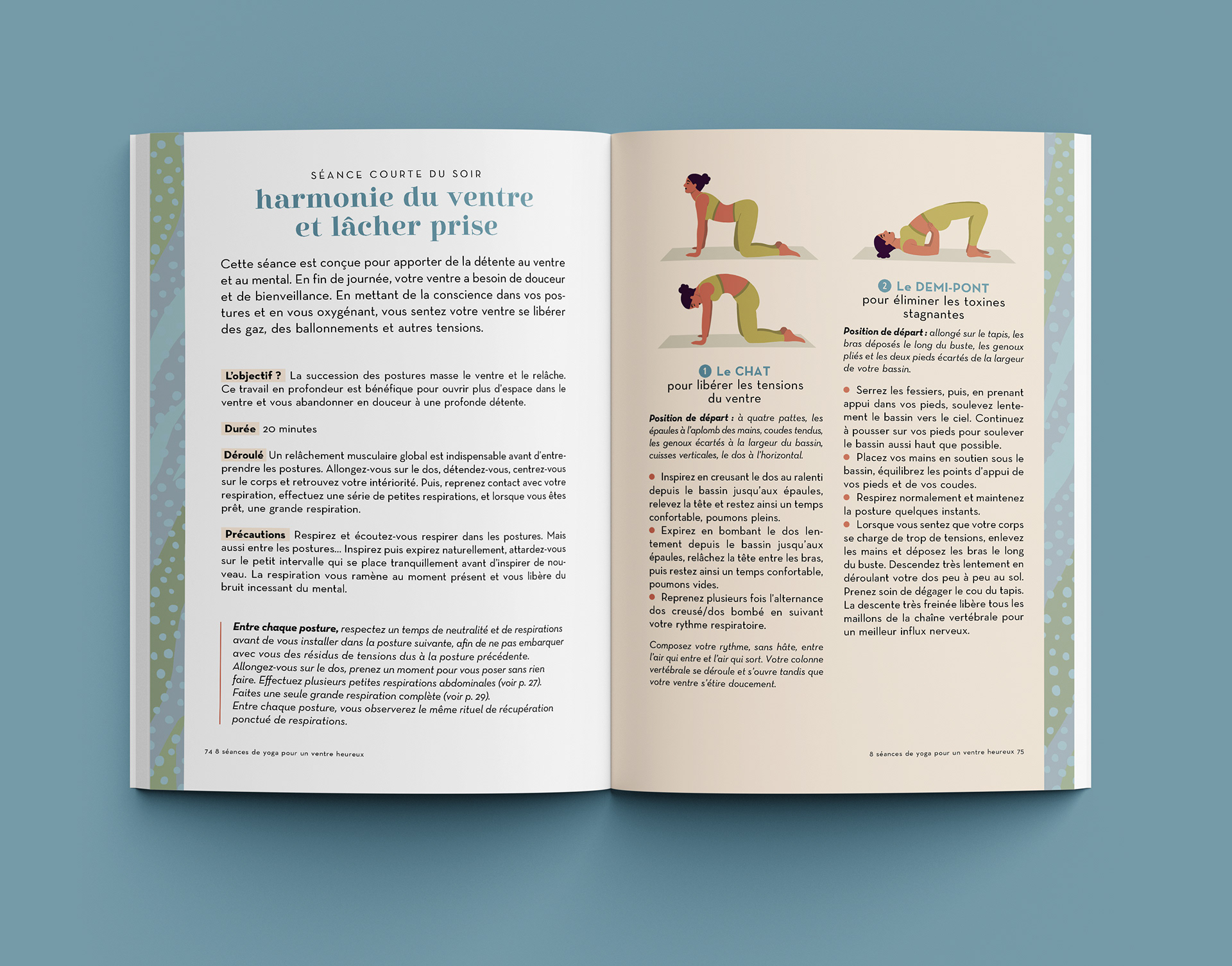 SÉANCE COURTE DU SOIR

harmonie du ventre et lâcher prise

Cette séance est conçue pour apporter de la détente au ventre et au mental. En fin de journée, votre ventre a besoin de douceur et de bienveillance. En mettant de la conscience dans vos postures et en vous oxygénant, vous sentez votre ventre se libérer des gaz, des ballonnements et autres tensions.

L'objectif ? La succession des postures masse le ventre et le relâche. Ce travail en profondeur est bénéfique pour ouvrir plus d'espace dans le ventre et vous abandonner en douceur à une profonde détente.

Durée 20 minutes

Déroulé Un relâchement musculaire global est indispensable avant d'entreprendre les postures. Allongez-vous sur le dos, détendez-vous, centrez-vous sur le corps et retrouvez votre intériorité. Puis, reprenez contact avec votre respiration, effectuez une série de petites respirations, et lorsque vous êtes prêt, une grande respiration.

Précautions Respirez et écoutez-vous respirer dans les postures. Mais aussi entre les postures… Inspirez puis expirez naturellement, attardez-vous sur le petit intervalle qui se place tranquillement avant d'inspirer de nouveau. La respiration vous ramène au moment présent et vous libère du bruit incessant du mental.

Entre chaque posture, respectez un temps de neutralité et de respirations avant de vous installer dans la posture suivante, afin de ne pas embarquer avec vous des résidus de tensions dus à la posture précédente. Allongez-vous sur le dos, prenez un moment pour vous poser sans rien faire. Effectuez plusieurs petites respirations abdominales (voir p. 27). Faites une seule grande respiration complète (voir p. 29). Entre chaque posture, vous observerez le même rituel de récupération ponctué de respirations.

74 8 séances de yoga pour un ventre heureux

1 Le CHAT
pour libérer les tensions du ventre

Position de départ : à quatre pattes, les épaules à l'aplomb des mains, coudes tendus, les genoux écartés à la largeur du bassin, cuisses verticales, le dos à l'horizontal.

● Inspirez en creusant le dos au ralenti depuis le bassin jusqu'aux épaules, relevez la tête et restez ainsi un temps confortable, poumons pleins.
● Expirez en bombant le dos lentement depuis le bassin jusqu'aux épaules, relâchez la tête entre les bras, puis restez ainsi un temps confortable, poumons vides.
● Reprenez plusieurs fois l'alternance dos creusé/dos bombé en suivant votre rythme respiratoire.

Composez votre rythme, sans hâte, entre l'air qui entre et l'air qui sort. Votre colonne vertébrale se déroule et s'ouvre tandis que votre ventre s'étire doucement.

2 Le DEMI-PONT
pour éliminer les toxines stagnantes

Position de départ : allongé sur le tapis, les bras déposés le long du buste, les genoux pliés et les deux pieds écartés de la largeur de votre bassin.

● Serrez les fessiers, puis, en prenant appui dans vos pieds, soulevez lentement le bassin vers le ciel. Continuez à pousser sur vos pieds pour soulever le bassin aussi haut que possible.
● Placez vos mains en soutien sous le bassin, équilibrez les points d'appui de vos pieds et de vos coudes.
● Respirez normalement et maintenez la posture quelques instants.
● Lorsque vous sentez que votre corps se charge de trop de tensions, enlevez les mains et déposez les bras le long du buste. Descendez très lentement en déroulant votre dos peu à peu au sol. Prenez soin de dégager le cou du tapis. La descente très freinée libère tous les maillons de la chaîne vertébrale pour un meilleur influx nerveux.

8 séances de yoga pour un ventre heureux 75